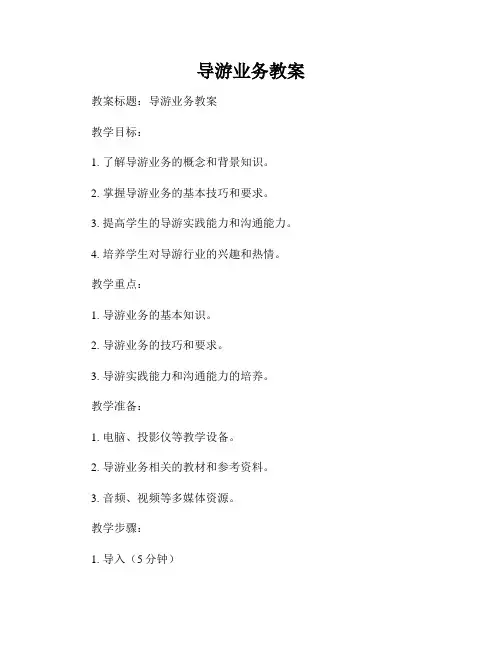 导游业务教案

教案标题：导游业务教案

教学目标：

1. 了解导游业务的概念和背景知识。

2. 掌握导游业务的基本技巧和要求。

3. 提高学生的导游实践能力和沟通能力。

4. 培养学生对导游行业的兴趣和热情。

教学重点：

1. 导游业务的基本知识。

2. 导游业务的技巧和要求。

3. 导游实践能力和沟通能力的培养。

教学准备：

1. 电脑、投影仪等教学设备。

2. 导游业务相关的教材和参考资料。

3. 音频、视频等多媒体资源。

教学步骤：

1. 导入（5 分钟）